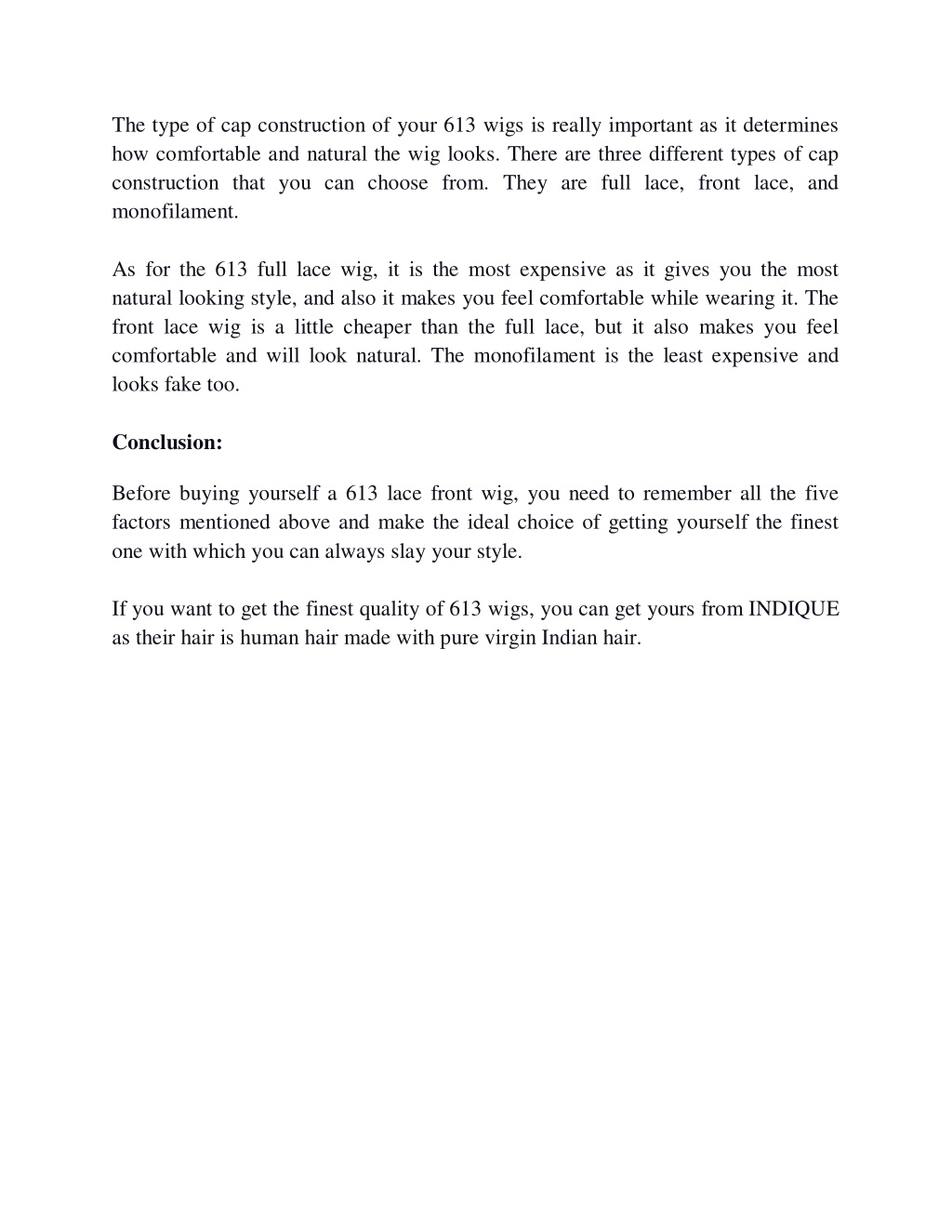 The type of cap construction of your 613 wigs is really important as it determines how comfortable and natural the wig looks. There are three different types of cap construction that you can choose from. They are full lace, front lace, and monofilament.

As for the 613 full lace wig, it is the most expensive as it gives you the most natural looking style, and also it makes you feel comfortable while wearing it. The front lace wig is a little cheaper than the full lace, but it also makes you feel comfortable and will look natural. The monofilament is the least expensive and looks fake too.

Conclusion:

Before buying yourself a 613 lace front wig, you need to remember all the five factors mentioned above and make the ideal choice of getting yourself the finest one with which you can always slay your style.

If you want to get the finest quality of 613 wigs, you can get yours from INDIQUE as their hair is human hair made with pure virgin Indian hair.